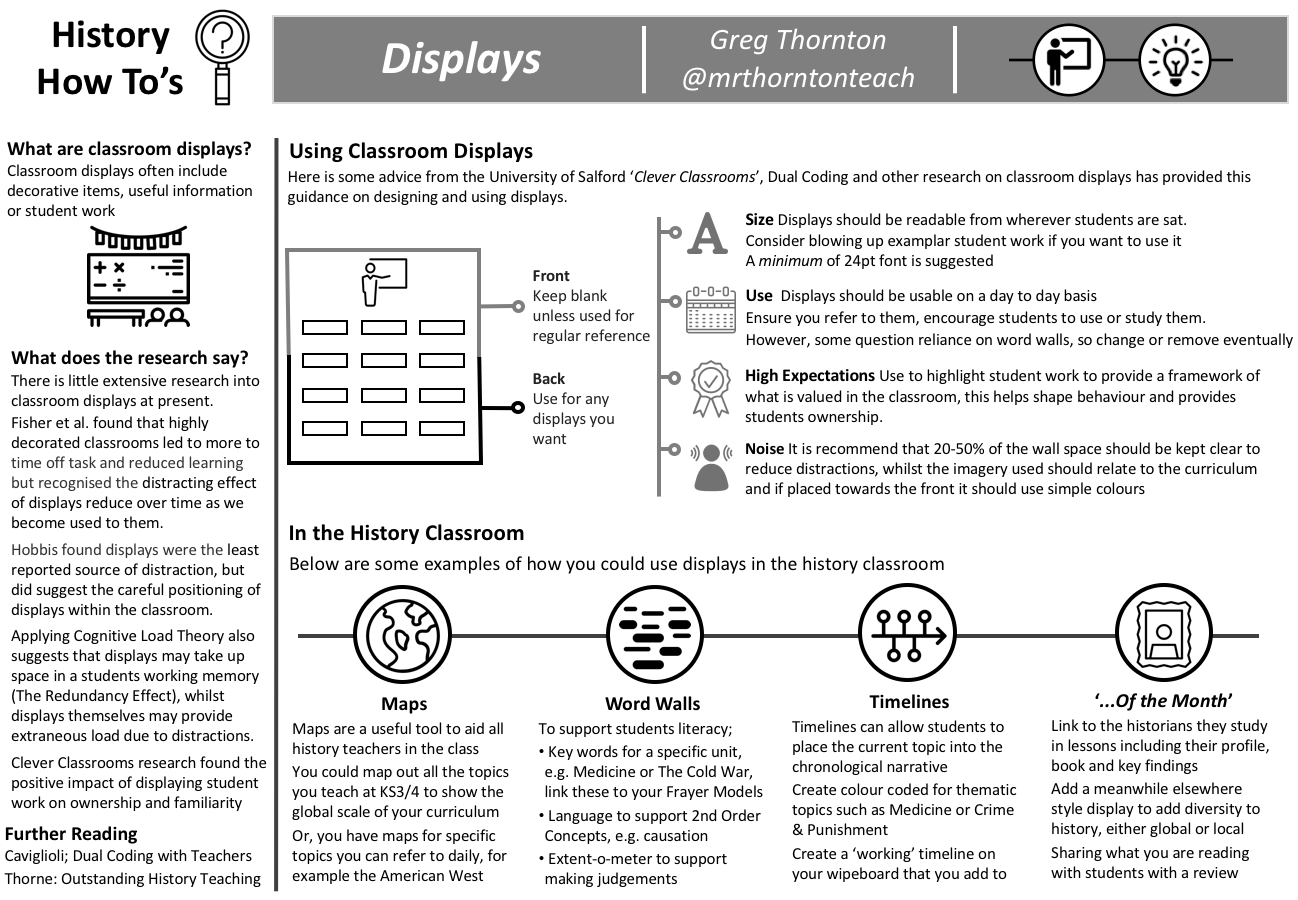 History How To's

Displays

Greg Thornton
@mrthorntonteach

What are classroom displays?
Classroom displays often include decorative items, useful information or student work

What does the research say?
There is little extensive research into classroom displays at present.

Fisher et al. found that highly decorated classrooms led to more to time off task and reduced learning but recognised the distracting effect of displays reduce over time as we become used to them.

Hobbis found displays were the least reported source of distraction, but did suggest the careful positioning of displays within the classroom.

Applying Cognitive Load Theory also suggests that displays may take up space in a students working memory (The Redundancy Effect), whilst displays themselves may provide extraneous load due to distractions.

Clever Classrooms research found the positive impact of displaying student work on ownership and familiarity

Further Reading
Caviglioli; Dual Coding with Teachers
Thorne: Outstanding History Teaching

Using Classroom Displays
Here is some advice from the University of Salford 'Clever Classrooms', Dual Coding and other research on classroom displays has provided this guidance on designing and using displays.

Front
Keep blank unless used for regular reference

Back
Use for any displays you want

Size Displays should be readable from wherever students are sat.
Consider blowing up examplar student work if you want to use it
A minimum of 24pt font is suggested

Use Displays should be usable on a day to day basis
Ensure you refer to them, encourage students to use or study them.
However, some question reliance on word walls, so change or remove eventually

High Expectations Use to highlight student work to provide a framework of what is valued in the classroom, this helps shape behaviour and provides students ownership.

Noise It is recommend that 20-50% of the wall space should be kept clear to reduce distractions, whilst the imagery used should relate to the curriculum and if placed towards the front it should use simple colours

In the History Classroom
Below are some examples of how you could use displays in the history classroom

Maps
Maps are a useful tool to aid all history teachers in the class
You could map out all the topics you teach at KS3/4 to show the global scale of your curriculum
Or, you have maps for specific topics you can refer to daily, for example the American West

Word Walls
To support students literacy;
• Key words for a specific unit, e.g. Medicine or The Cold War, link these to your Frayer Models
• Language to support 2nd Order Concepts, e.g. causation
• Extent-o-meter to support making judgements

Timelines
Timelines can allow students to place the current topic into the chronological narrative
Create colour coded for thematic topics such as Medicine or Crime & Punishment
Create a 'working' timeline on your wipeboard that you add to

'...Of the Month'
Link to the historians they study in lessons including their profile, book and key findings
Add a meanwhile elsewhere style display to add diversity to history, either global or local
Sharing what you are reading with students with a review